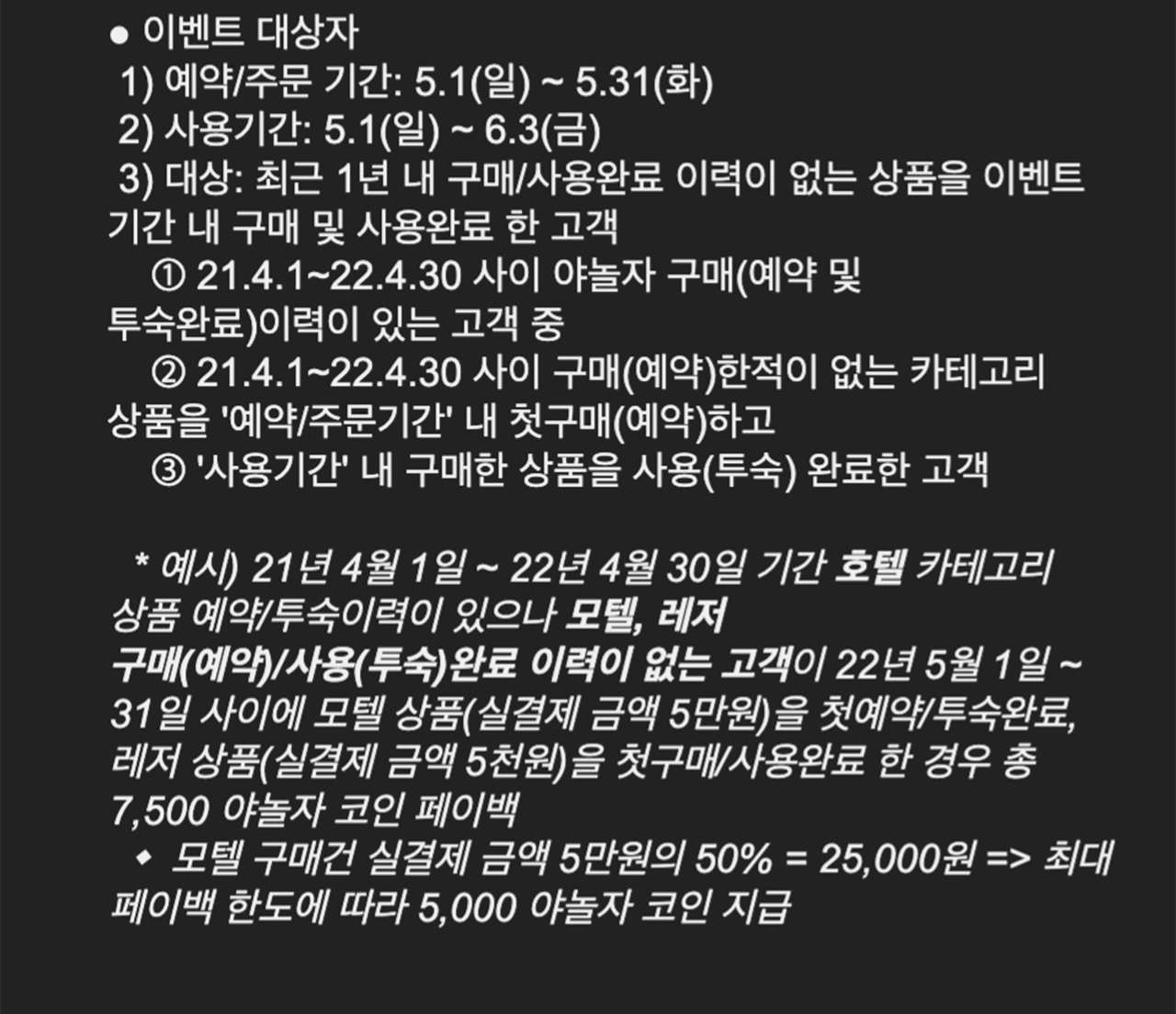 ● 이벤트 대상자
1) 예약/주문 기간: 5.1(일) ~ 5.31(화)
2) 사용기간: 5.1(일) ~ 6.3(금)
3) 대상: 최근 1년 내 구매/사용완료 이력이 없는 상품을 이벤트 기간 내 구매 및 사용완료 한 고객
① 21.4.1~22.4.30 사이 야놀자 구매(예약 및 투숙완료)이력이 있는 고객 중
② 21.4.1~22.4.30 사이 구매(예약)한적이 없는 카테고리 상품을 '예약/주문기간' 내 첫구매(예약)하고
③ '사용기간' 내 구매한 상품을 사용(투숙) 완료한 고객

* 예시) 21년 4월 1일 ~ 22년 4월 30일 기간 호텔 카테고리 상품 예약/투숙이력이 있으나 모텔, 레저
구매(예약)/사용(투숙)완료 이력이 없는 고객이 22년 5월 1일 ~ 31일 사이에 모텔 상품(실결제 금액 5만원)을 첫예약/투숙완료, 레저 상품(실결제 금액 5천원)을 첫구매/사용완료 한 경우 총 7,500 야놀자 코인 페이백
◆ 모텔 구매건 실결제 금액 5만원의 50% = 25,000원 => 최대 페이백 한도에 따라 5,000 야놀자 코인 지급